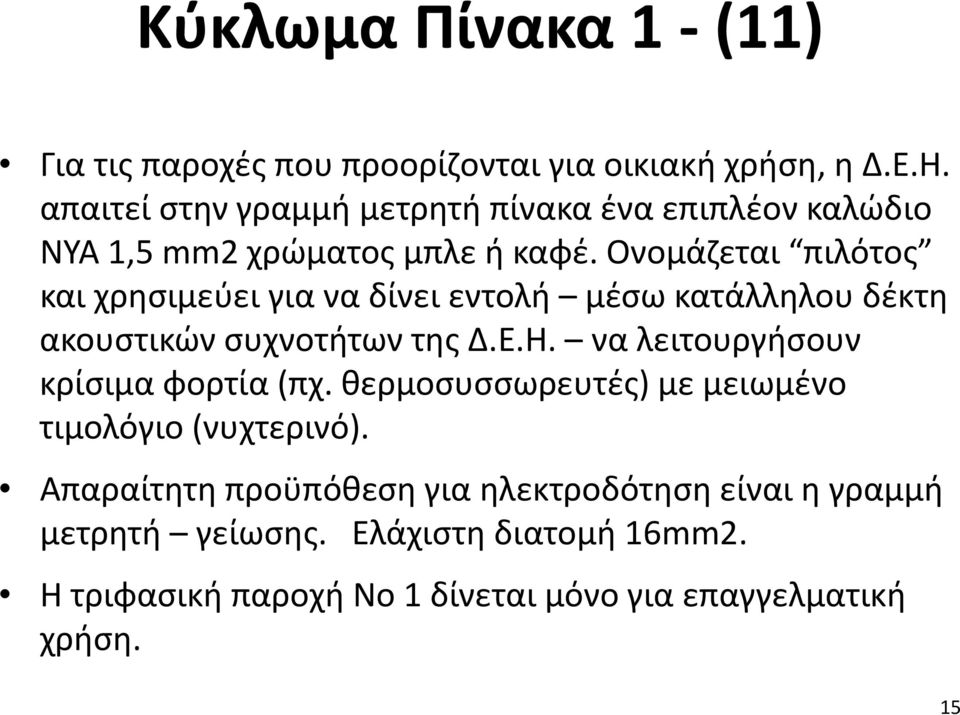 Κύκλωμα Πίνακα 1 - (11)

• Για τις παροχές που προορίζονται για οικιακή χρήση, η Δ.Ε.Η. απαιτεί στην γραμμή μετρητή πίνακα ένα επιπλέον καλώδιο NYA 1,5 mm2 χρώματος μπλε ή καφέ. Ονομάζεται “πιλότος” και χρησιμεύει για να δίνει εντολή – μέσω κατάλληλου δέκτη ακουστικών συχνοτήτων της Δ.Ε.Η. – να λειτουργήσουν κρίσιμα φορτία (πχ. θερμοσυσσωρευτές) με μειωμένο τιμολόγιο (νυχτερινό).

• Απαραίτητη προϋπόθεση για ηλεκτροδότηση είναι η γραμμή μετρητή – γείωσης. Ελάχιστη διατομή 16mm2.

• Η τριφασική παροχή Νο 1 δίνεται μόνο για επαγγελματική χρήση.

15